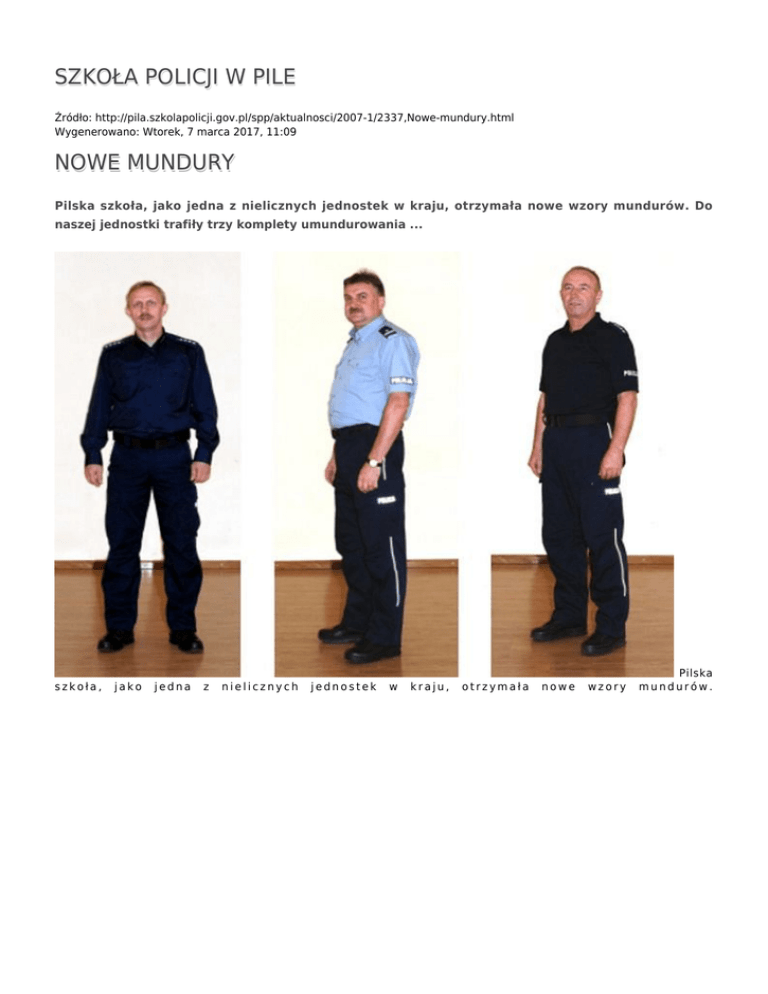 SZKOŁA POLICJI W PILE

Źródło: http://pila.szkolapolicji.gov.pl/spp/aktualnosci/2007-1/2337,Nowe-mundury.html
Wygenerowano: Wtorek, 7 marca 2017, 11:09

NOWE MUNDURY

Pilska szkoła, jako jedna z nielicznych jednostek w kraju, otrzymała nowe wzory mundurów. Do naszej jednostki trafiły trzy komplety umundurowania ...

Pilska szkoła, jako jedna z nielicznych jednostek w kraju, otrzymała nowe wzory mundurów.